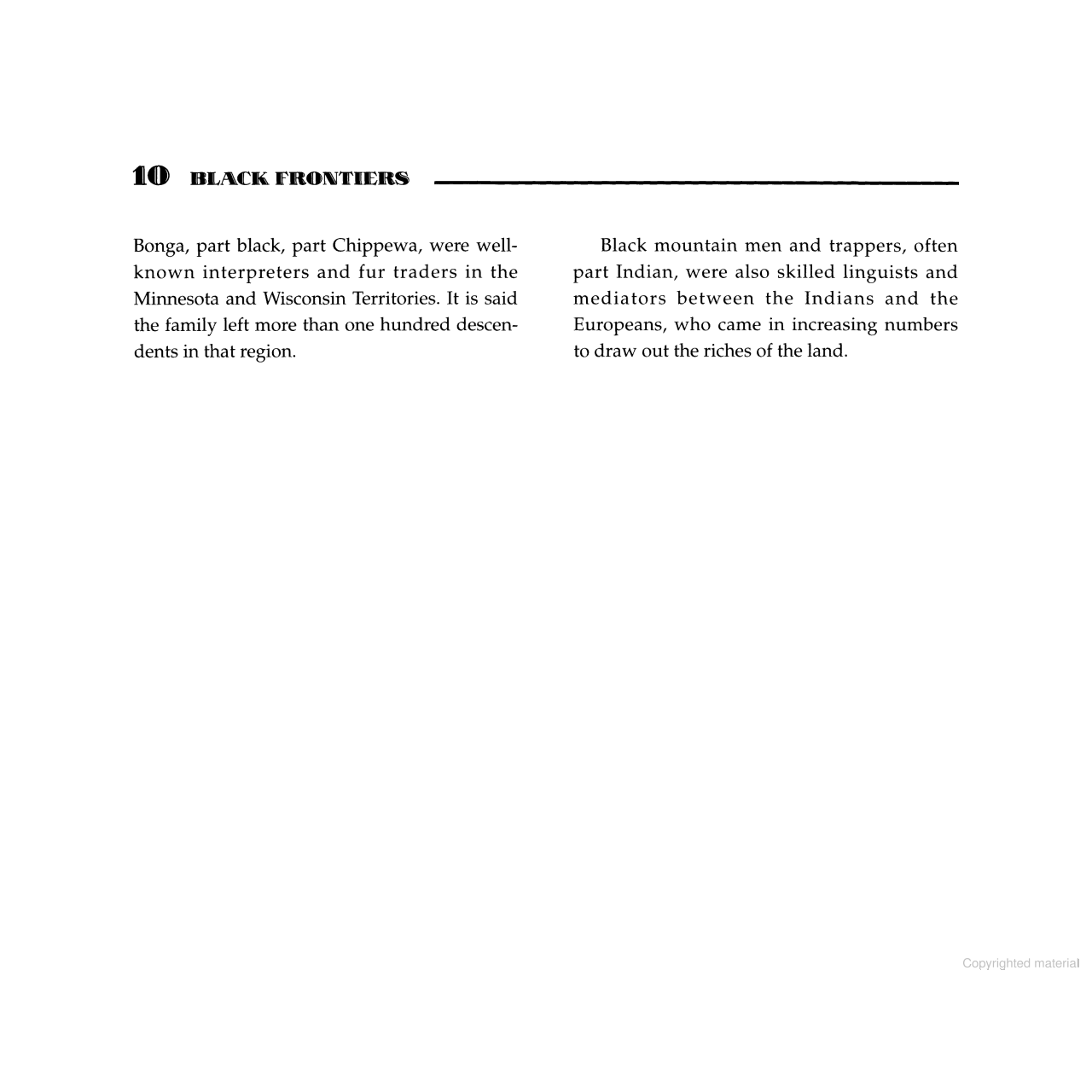 10 BLACK FRONTIERS

Bonga, part black, part Chippewa, were well-known interpreters and fur traders in the Minnesota and Wisconsin Territories. It is said the family left more than one hundred descendents in that region.

Black mountain men and trappers, often part Indian, were also skilled linguists and mediators between the Indians and the Europeans, who came in increasing numbers to draw out the riches of the land.

Copyrighted material